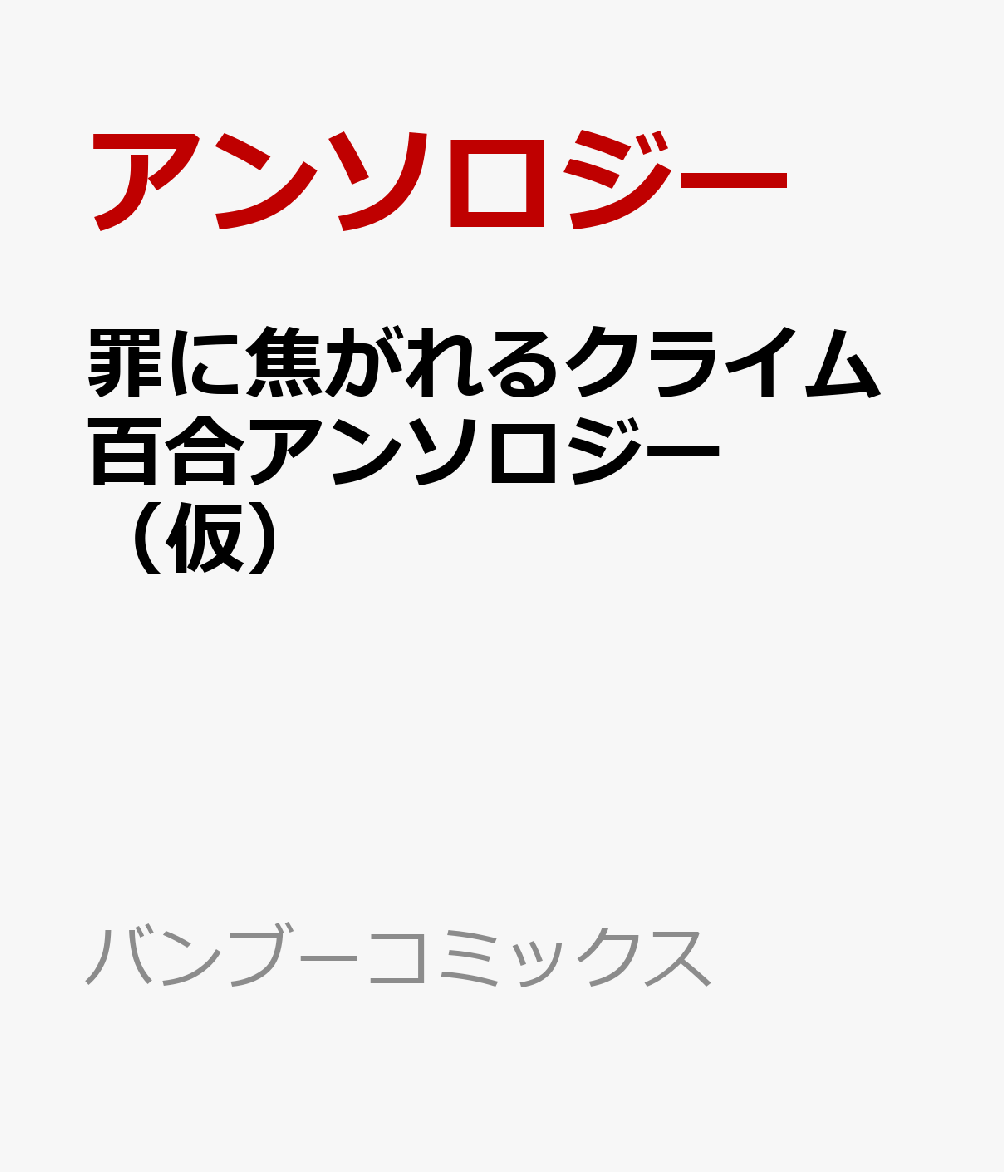 アンソロジー

罪に焦がれるクライム百合アンソロジー（仮）

バンブーコミックス